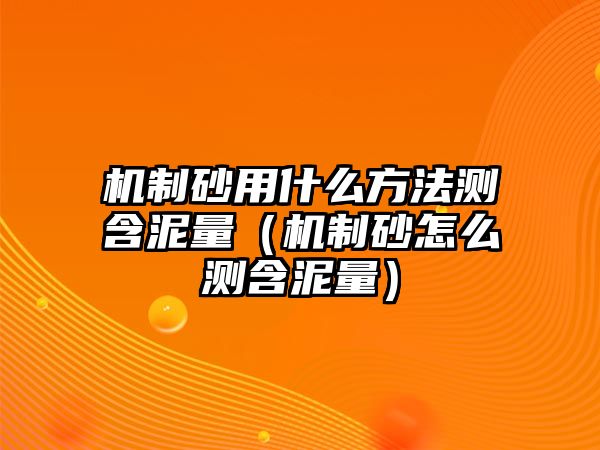 机制砂用什么方法测含泥量（机制砂怎么测含泥量）